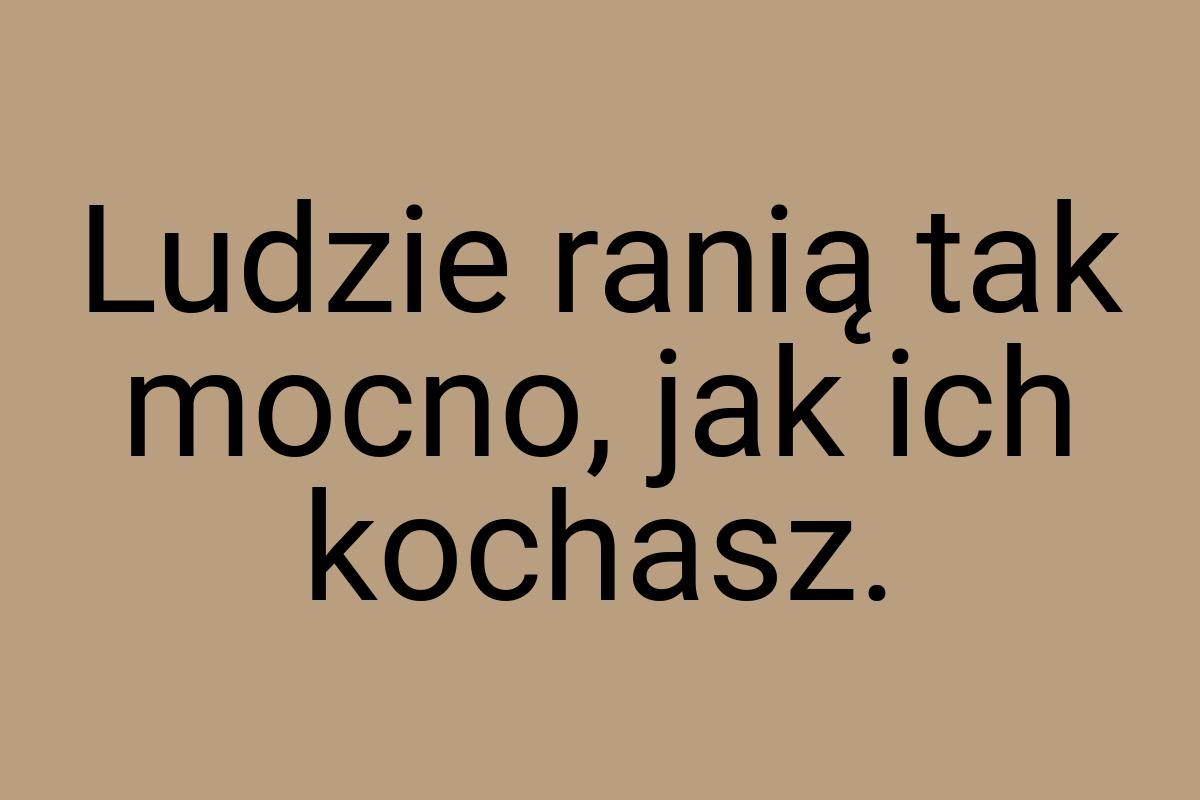 Ludzie ranią tak mocno, jak ich kochasz.